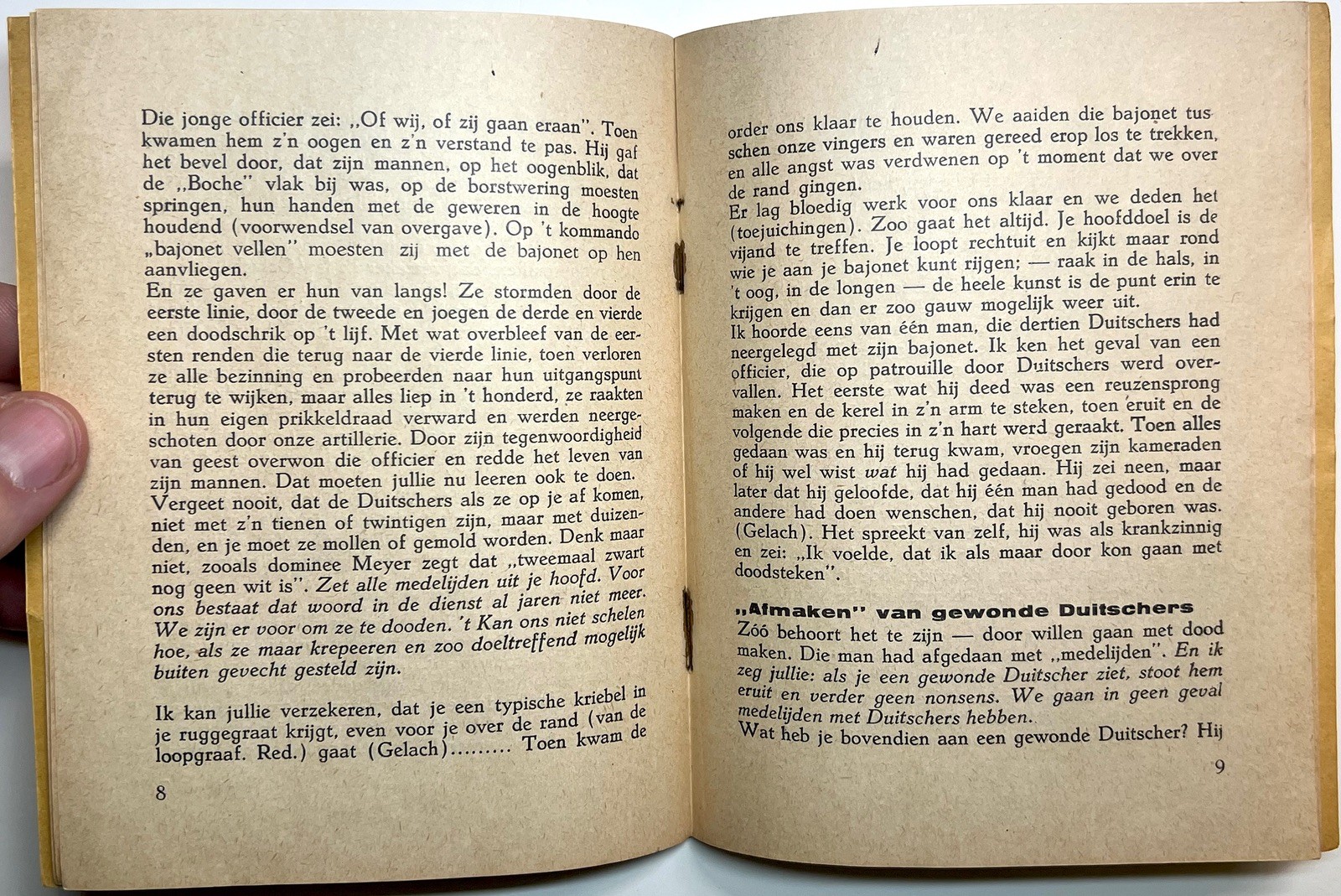 Die jonge officier zei: „Of wij, of zij gaan eraan". Toen kwamen hem z'n oogen en z'n verstand te pas. Hij gaf het bevel door, dat zijn mannen, op het oogenblik, dat de „Boche" vlak bij was, op de borstwering moesten springen, hun handen met de geweren in de hoogte houdend (voorwendsel van overgave). Op 't kommando „bajonet vellen" moesten zij met de bajonet op hen aanvliegen.
En ze gaven er hun van langs! Ze stormden door de eerste linie, door de tweede en joegen de derde en vierde een doodschrik op 't lijf. Met wat overbleef van de eersten renden die terug naar de vierde linie, toen verloren ze alle bezinning en probeerden naar hun uitgangspunt terug te wijken, maar alles liep in 't honderd, ze raakten in hun eigen prikkeldraad verward en werden neergeschoten door onze artillerie. Door zijn tegenwoordigheid van geest overwon die officier en redde het leven van zijn mannen. Dat moeten jullie nu leeren ook te doen.
Vergeet nooit, dat de Duitschers als ze op je af komen, niet met z'n tienen of twintigen zijn, maar met duizenden, en je moet ze mollen of gemold worden. Denk maar niet, zooals dominee Meyer zegt dat „tweemaal zwart nog geen wit is". Zet alle medelijden uit je hoofd. Voor ons bestaat dat woord in de dienst al jaren niet meer. We zijn er voor om ze te dooden. 't Kan ons niet schelen hoe, als ze maar krepeeren en zoo doeltreffend mogelijk buiten gevecht gesteld zijn.

Ik kan jullie verzekeren, dat je een typische kriebel in je ruggegraat krijgt, even voor je over de rand (van de loopgraaf. Red.) gaat (Gelach)……… Toen kwam de

8

order ons klaar te houden. We aaiden die bajonet tusschen onze vingers en waren gereed erop los te trekken, en alle angst was verdwenen op 't moment dat we over de rand gingen.
Er lag bloedig werk voor ons klaar en we deden het (toejuichingen). Zoo gaat het altijd. Je hoofddoel is de vijand te treffen. Je loopt rechtuit en kijkt maar rond wie je aan je bajonet kunt rijgen; — raak in de hals, in 't oog, in de longen — de heele kunst is de punt erin te krijgen en dan er zoo gauw mogelijk weer uit.
Ik hoorde eens van één man, die dertien Duitschers had neergelegd met zijn bajonet. Ik ken het geval van een officier, die op patrouille door Duitschers werd overvallen. Het eerste wat hij deed was een reuzensprong maken en de kerel in z'n arm te steken, toen eruit en de volgende die precies in z'n hart werd geraakt. Toen alles gedaan was en hij terug kwam, vroegen zijn kameraden of hij wel wist wat hij had gedaan. Hij zei neen, maar later dat hij geloofde, dat hij één man had gedood en de andere had doen wenschen, dat hij nooit geboren was. (Gelach). Het spreekt van zelf, hij was als krankzinnig en zei: „Ik voelde, dat ik als maar door kon gaan met doodsteken".

„Afmaken" van gewonde Duitschers
Zóó behoort het te zijn — door willen gaan met dood maken. Die man had afgedaan met „medelijden". En ik zeg jullie: als je een gewonde Duitscher ziet, stoot hem eruit en verder geen nonsens. We gaan in geen geval medelijden met Duitschers hebben.
Wat heb je bovendien aan een gewonde Duitscher? Hij

9